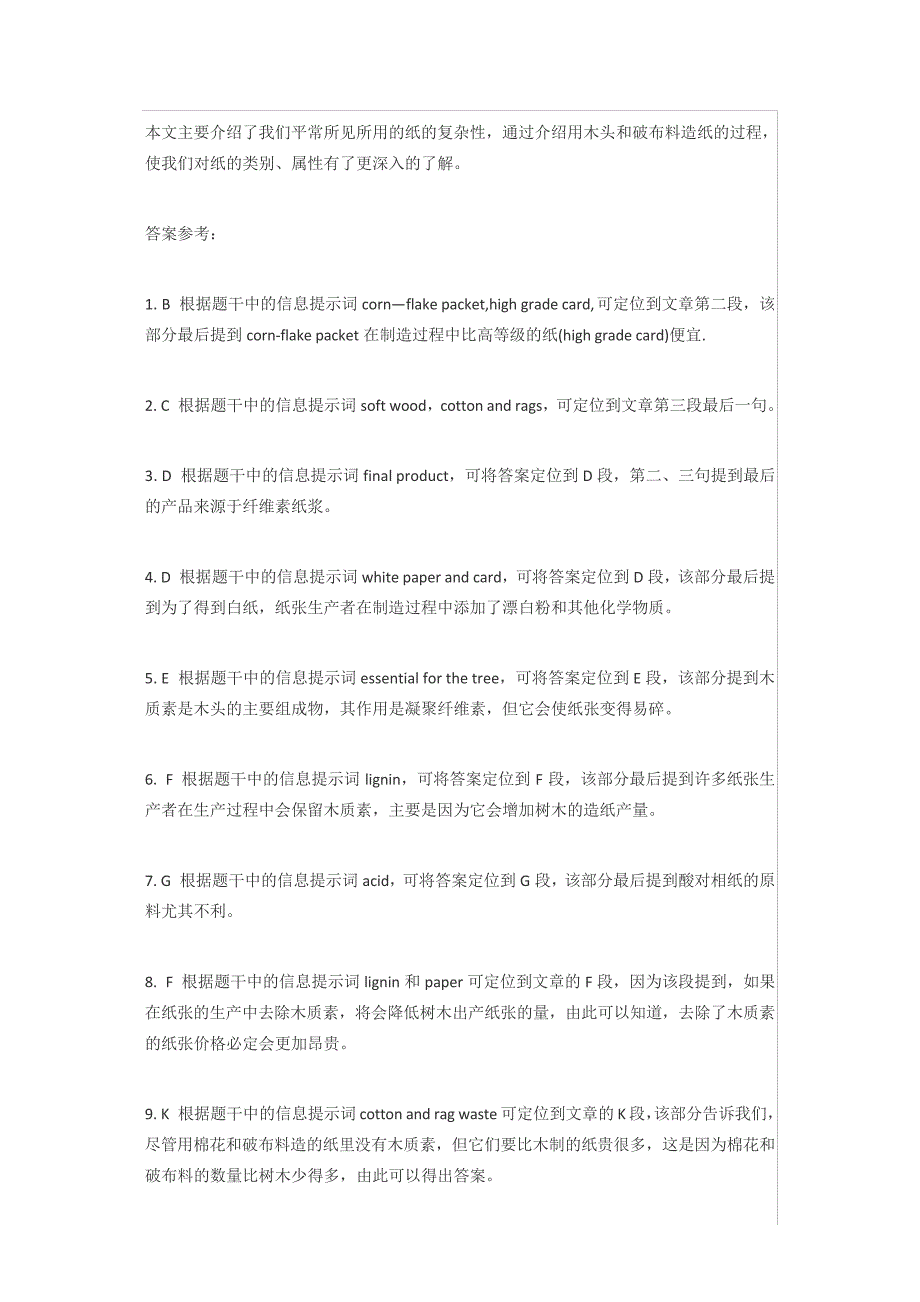 本文主要介绍了我们平常所见所用的纸的复杂性，通过介绍用木头和破布料造纸的过程，使我们对纸的类别、属性有了更深入的了解。

答案参考：

1. B 根据题干中的信息提示词 corn—flake packet,high grade card,可定位到文章第二段，该部分最后提到 corn-flake packet 在制造过程中比高等级的纸(high grade card)便宜.

2. C 根据题干中的信息提示词 soft wood，cotton and rags，可定位到文章第三段最后一句。

3. D 根据题干中的信息提示词 final product，可将答案定位到 D 段，第二、三句提到最后的产品来源于纤维素纸浆。

4. D 根据题干中的信息提示词 white paper and card，可将答案定位到 D 段，该部分最后提到为了得到白纸，纸张生产者在制造过程中添加了漂白粉和其他化学物质。

5. E 根据题干中的信息提示词 essential for the tree，可将答案定位到 E 段，该部分提到木质素是木头的主要组成物，其作用是凝聚纤维素，但它会使纸张变得易碎。

6. F 根据题干中的信息提示词 lignin，可将答案定位到 F 段，该部分最后提到许多纸张生产者在生产过程中会保留木质素，主要是因为它会增加树木的造纸产量。

7. G 根据题干中的信息提示词 acid，可将答案定位到 G 段，该部分最后提到酸对相纸的原料尤其不利。

8. F 根据题干中的信息提示词 lignin 和 paper 可定位到文章的 F 段，因为该段提到，如果在纸张的生产中去除木质素，将会降低树木出产纸张的量，由此可以知道，去除了木质素的纸张价格必定会更加昂贵。

9. K 根据题干中的信息提示词 cotton and rag waste 可定位到文章的 K 段，该部分告诉我们，尽管用棉花和破布料造的纸里没有木质素，但它们要比木制的纸贵很多，这是因为棉花和破布料的数量比树木少得多，由此可以得出答案。